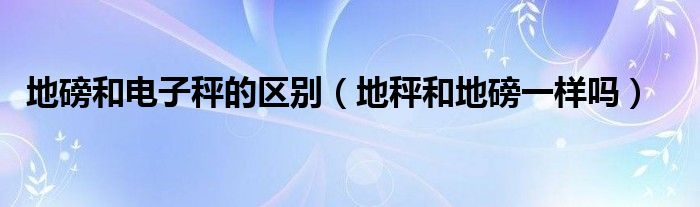 地磅和电子秤的区别（地秤和地磅一样吗）